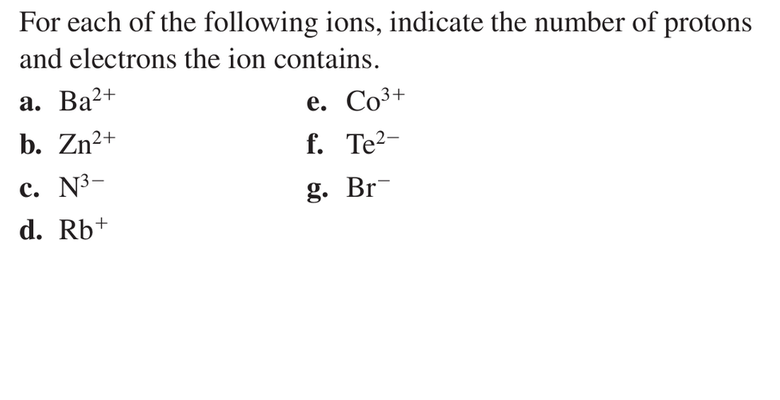 For each of the following ions, indicate the number of protons and electrons the ion contains.

a. $Ba^{2+}$

b. $Zn^{2+}$

c. $N^{3-}$

d. $Rb^{+}$

e. $Co^{3+}$

f. $Te^{2-}$

g. $Br^{-}$